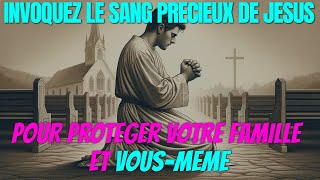 INVOQUEZ LE SANG PRECIEUX DE JESUS

POUR PROTEGER VOTRE FAMILLE ET VOUS-MEME